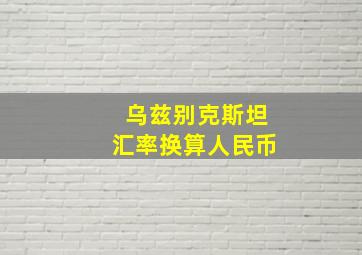 乌兹别克斯坦
汇率换算人民币